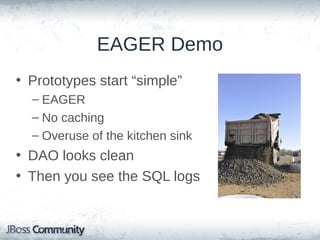 EAGER Demo

• Prototypes start “simple”
– EAGER
– No caching
– Overuse of the kitchen sink
• DAO looks clean
• Then you see the SQL logs

JBoss Community